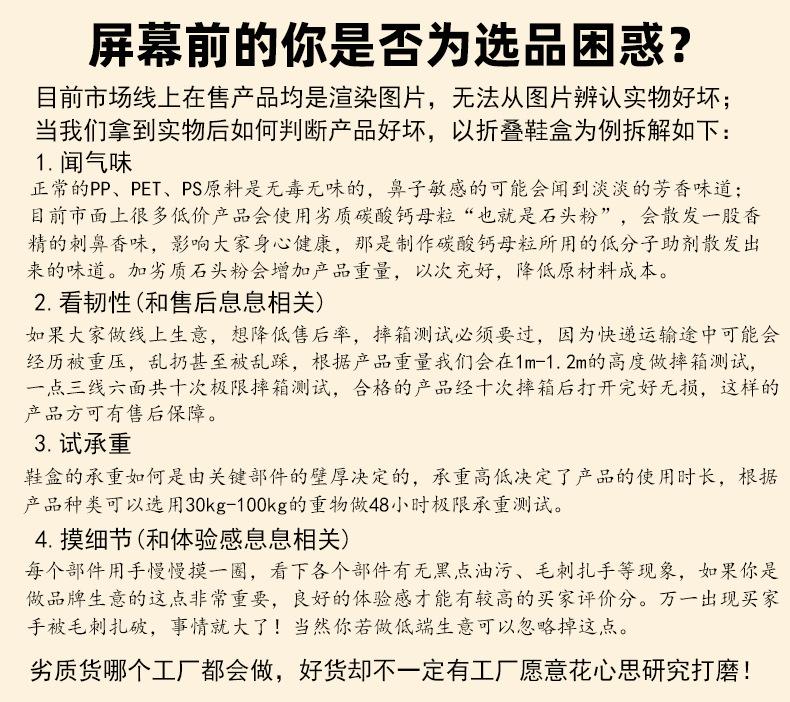 屏幕前的你是否为选品困惑?

目前市场线上在售产品均是渲染图片，无法从图片辨认实物好坏；当我们拿到实物后如何判断产品好坏，以折叠鞋盒为例拆解如下：

1. 闻气味

正常的PP、PET、PS原料是无毒无味的，鼻子敏感的可能会闻到淡淡的芳香味道；目前市面上很多低价产品会使用劣质碳酸钙母粒“也就是石头粉”，会散发一股香精的刺鼻香味，影响大家身心健康，那是制作碳酸钙母粒所用的低分子助剂散发出来的味道。加劣质石头粉会增加产品重量，以次充好，降低原材料成本。

2. 看韧性(和售后息息相关)

如果大家做线上生意，想降低售后率，摔箱测试必须要过，因为快递运输途中可能会经历被重压，乱扔甚至被乱踩，根据产品重量我们会在1m-1.2m的高度做摔箱测试，一点三线六面共十次极限摔箱测试，合格的产品经十次摔箱后打开完好无损，这样的产品方可有售后保障。

3. 试承重

鞋盒的承重如何是由关键部件的壁厚决定的，承重高低决定了产品的使用时长，根据产品种类可以选用30kg-100kg的重物做48小时极限承重测试。

4. 摸细节(和体验感息息相关)

每个部件用手慢慢摸一圈，看下各个部件有无黑点油污、毛刺扎手等现象，如果你是做品牌生意的这点非常重要，良好的体验感才能有较高的买家评价分。万一出现买家手被毛刺扎破，事情就大了！当然你若做低端生意可以忽略掉这点。

劣质货哪个工厂都会做，好货却不一定有工厂愿意花心思研究打磨！